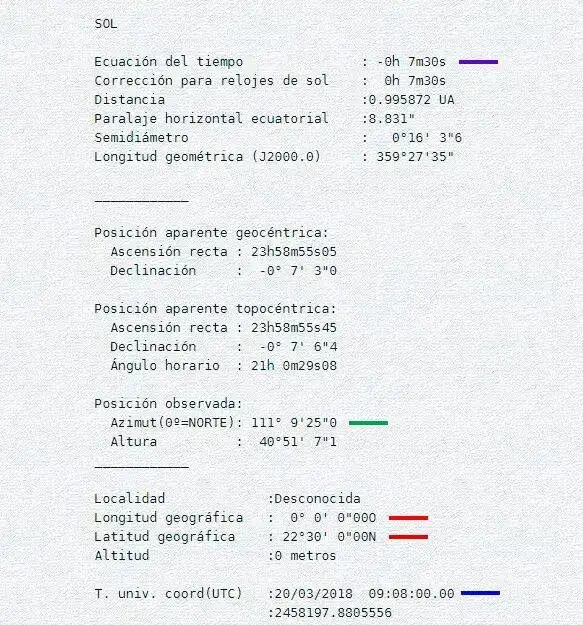 SOL

Ecuación del tiempo : -0h 7m30s
Corrección para relojes de sol : 0h 7m30s
Distancia :0.995872 UA
Paralaje horizontal ecuatorial :8.831"
Semidiámetro : 0°16' 3"6
Longitud geométrica (J2000.0) : 359°27'35"

____________

Posición aparente geocéntrica:
Ascensión recta : 23h58m55s05
Declinación : -0° 7' 3"0

Posición aparente topocéntrica:
Ascensión recta : 23h58m55s45
Declinación : -0° 7' 6"4
Ángulo horario : 21h 0m29s08

Posición observada:
Azimut(0º=NORTE): 111° 9'25"0
Altura : 40°51' 7"1
____________

Localidad :Desconocida
Longitud geográfica : 0° 0' 0"000
Latitud geográfica : 22°30' 0"00N
Altitud :0 metros

T. univ. coord(UTC) :20/03/2018 09:08:00.00
:2458197.8805556